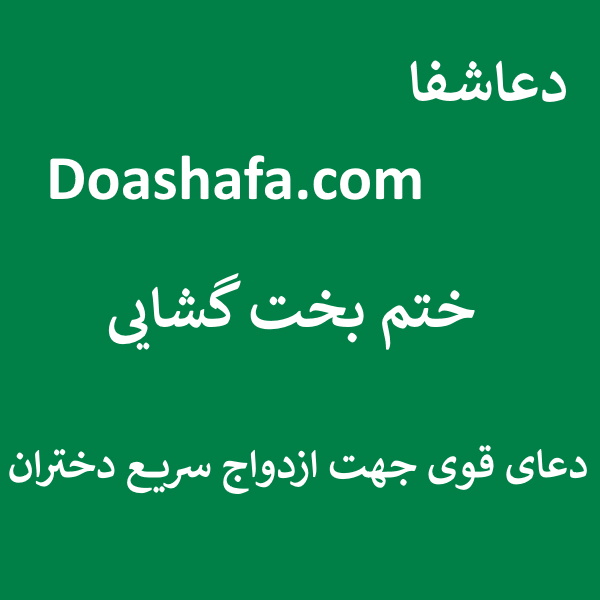 دعاشفا

Doashafa.com

ختم بخت گشايي

دعای قوی جهت ازدواج سریع دختران